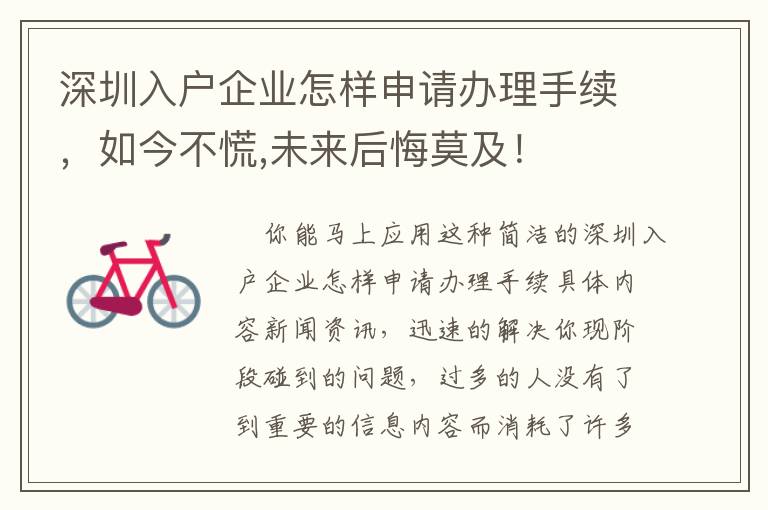 深圳入户企业怎样申请办理手续，如今不慌,未来后悔莫及！

你能马上应用这种简洁的深圳入户企业怎样申请办理手续具体内容新闻资讯，迅速的解决你现阶段碰到的问题，过多的人没有了到重要的信息内容而消耗了许多